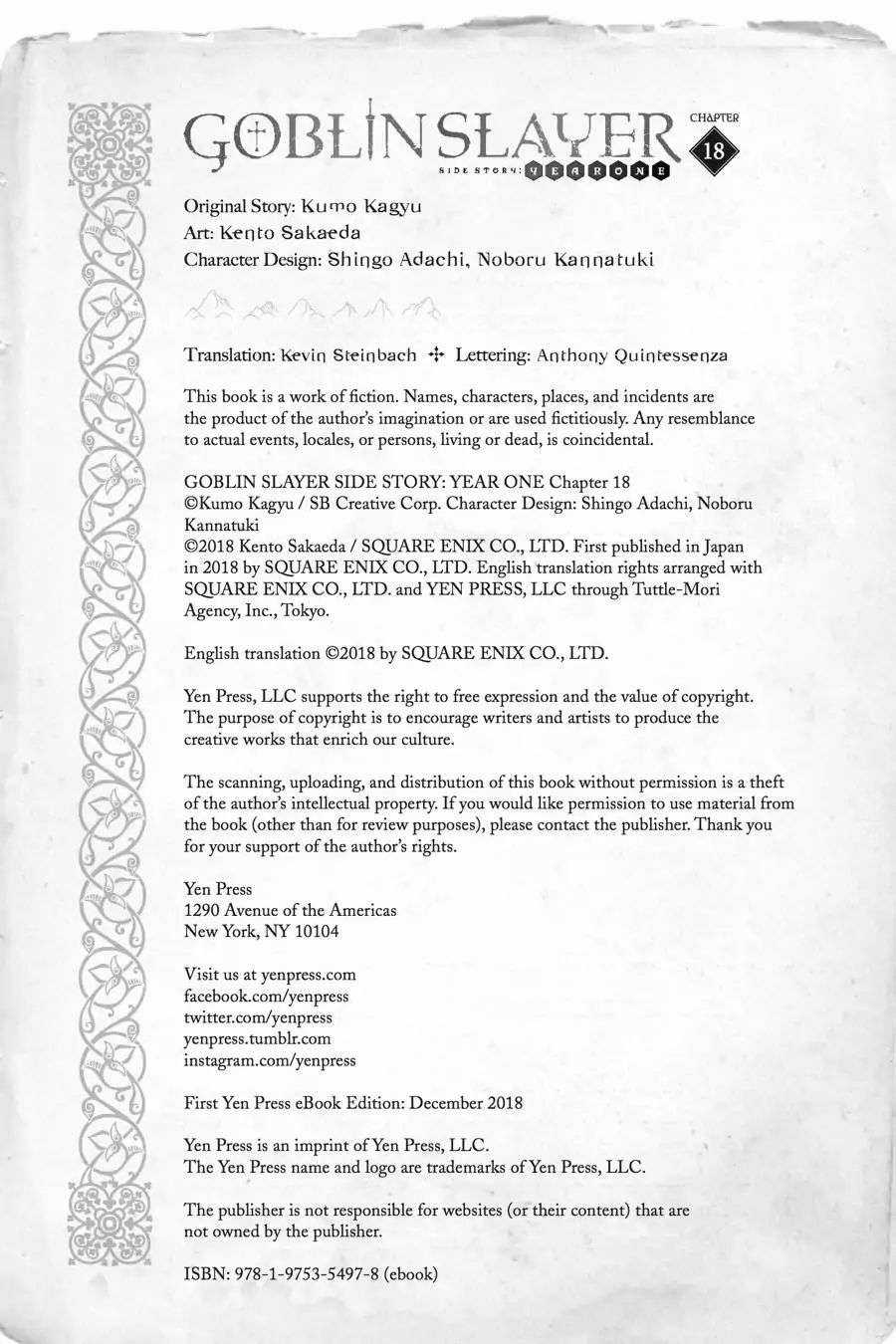 GOBLIN SLAYER SIDE STORY: YEAR ONE CHAPTER 18

Original Story: Kumo Kagyu
Art: Kento Sakaeda
Character Design: Shingo Adachi, Noboru Kannatuki

Translation: Kevin Steinbach ✣ Lettering: Anthony Quintessenza

This book is a work of fiction. Names, characters, places, and incidents are the product of the author's imagination or are used fictitiously. Any resemblance to actual events, locales, or persons, living or dead, is coincidental.

GOBLIN SLAYER SIDE STORY: YEAR ONE Chapter 18
©Kumo Kagyu / SB Creative Corp. Character Design: Shingo Adachi, Noboru Kannatuki
©2018 Kento Sakaeda / SQUARE ENIX CO., LTD. First published in Japan in 2018 by SQUARE ENIX CO., LTD. English translation rights arranged with SQUARE ENIX CO., LTD. and YEN PRESS, LLC through Tuttle-Mori Agency, Inc., Tokyo.

English translation ©2018 by SQUARE ENIX CO., LTD.

Yen Press, LLC supports the right to free expression and the value of copyright. The purpose of copyright is to encourage writers and artists to produce the creative works that enrich our culture.

The scanning, uploading, and distribution of this book without permission is a theft of the author's intellectual property. If you would like permission to use material from the book (other than for review purposes), please contact the publisher. Thank you for your support of the author's rights.

Yen Press
1290 Avenue of the Americas
New York, NY 10104

Visit us at yenpress.com
facebook.com/yenpress
twitter.com/yenpress
yenpress.tumblr.com
instagram.com/yenpress

First Yen Press eBook Edition: December 2018

Yen Press is an imprint of Yen Press, LLC.
The Yen Press name and logo are trademarks of Yen Press, LLC.

The publisher is not responsible for websites (or their content) that are not owned by the publisher.

ISBN: 978-1-9753-5497-8 (ebook)